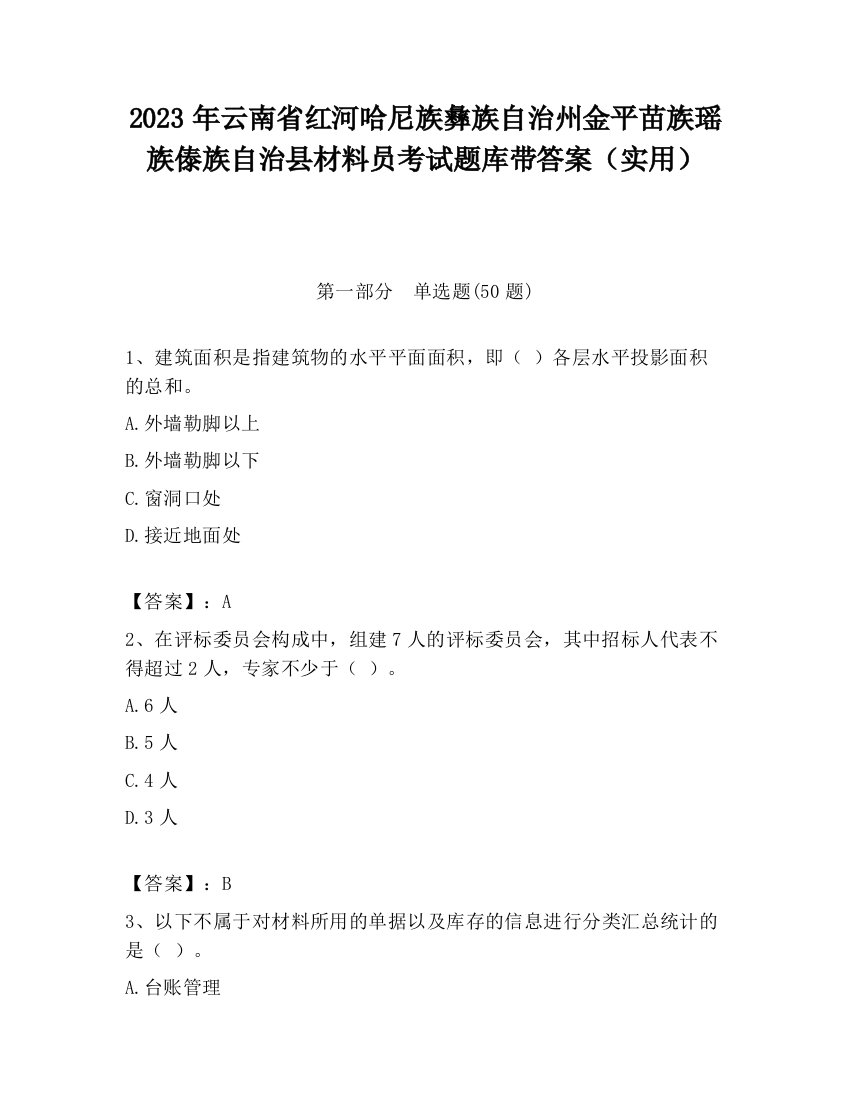 2023 年云南省红河哈尼族彝族自治州金平苗族瑶族傣族自治县材料员考试题库带答案（实用）

第一部分　单选题(50 题)

1、建筑面积是指建筑物的水平平面面积，即（ ）各层水平投影面积的总和。

A.外墙勒脚以上

B.外墙勒脚以下

C.窗洞口处

D.接近地面处

【答案】：A

2、在评标委员会构成中，组建 7 人的评标委员会，其中招标人代表不得超过 2 人，专家不少于（ ）。

A.6 人

B.5 人

C.4 人

D.3 人

【答案】：B

3、以下不属于对材料所用的单据以及库存的信息进行分类汇总统计的是（ ）。

A.台账管理